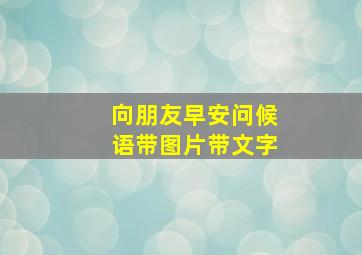 向朋友早安问候语带图片带文字